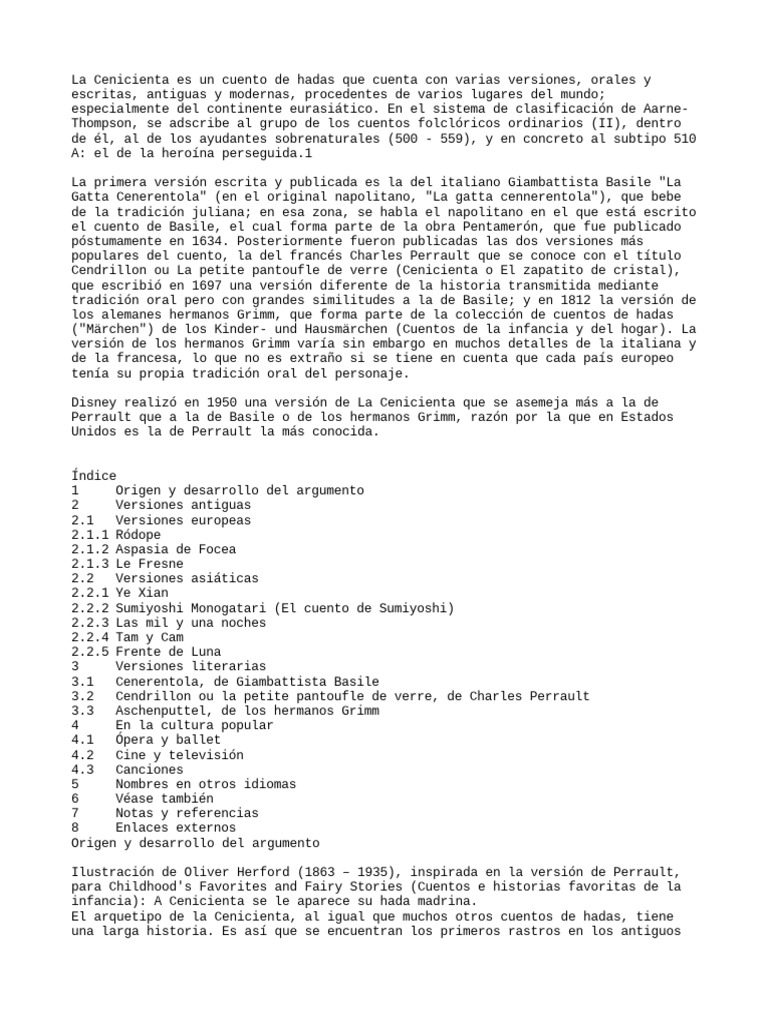 La Cenicienta es un cuento de hadas que cuenta con varias versiones, orales y escritas, antiguas y modernas, procedentes de varios lugares del mundo; especialmente del continente eurasiático. En el sistema de clasificación de Aarne-Thompson, se adscribe al grupo de los cuentos folclóricos ordinarios (II), dentro de él, al de los ayudantes sobrenaturales (500 - 559), y en concreto al subtipo 510 A: el de la heroína perseguida.1

La primera versión escrita y publicada es la del italiano Giambattista Basile "La Gatta Cenerentola" (en el original napolitano, "La gatta cennerentola"), que bebe de la tradición juliana; en esa zona, se habla el napolitano en el que está escrito el cuento de Basile, el cual forma parte de la obra Pentamerón, que fue publicado póstumamente en 1634. Posteriormente fueron publicadas las dos versiones más populares del cuento, la del francés Charles Perrault que se conoce con el título Cendrillon ou La petite pantoufle de verre (Cenicienta o El zapatito de cristal), que escribió en 1697 una versión diferente de la historia transmitida mediante tradición oral pero con grandes similitudes a la de Basile; y en 1812 la versión de los alemanes hermanos Grimm, que forma parte de la colección de cuentos de hadas ("Märchen") de los Kinder- und Hausmärchen (Cuentos de la infancia y del hogar). La versión de los hermanos Grimm varía sin embargo en muchos detalles de la italiana y de la francesa, lo que no es extraño si se tiene en cuenta que cada país europeo tenía su propia tradición oral del personaje.

Disney realizó en 1950 una versión de La Cenicienta que se asemeja más a la de Perrault que a la de Basile o de los hermanos Grimm, razón por la que en Estados Unidos es la de Perrault la más conocida.

Índice
1 Origen y desarrollo del argumento
2 Versiones antiguas
2.1 Versiones europeas
2.1.1 Ródope
2.1.2 Aspasia de Focea
2.1.3 Le Fresne
2.2 Versiones asiáticas
2.2.1 Ye Xian
2.2.2 Sumiyoshi Monogatari (El cuento de Sumiyoshi)
2.2.3 Las mil y una noches
2.2.4 Tam y Cam
2.2.5 Frente de Luna
3 Versiones literarias
3.1 Cenerentola, de Giambattista Basile
3.2 Cendrillon ou la petite pantoufle de verre, de Charles Perrault
3.3 Aschenputtel, de los hermanos Grimm
4 En la cultura popular
4.1 Ópera y ballet
4.2 Cine y televisión
4.3 Canciones
5 Nombres en otros idiomas
6 Véase también
7 Notas y referencias
8 Enlaces externos
Origen y desarrollo del argumento

Ilustración de Oliver Herford (1863 – 1935), inspirada en la versión de Perrault, para Childhood's Favorites and Fairy Stories (Cuentos e historias favoritas de la infancia): A Cenicienta se le aparece su hada madrina.
El arquetipo de la Cenicienta, al igual que muchos otros cuentos de hadas, tiene una larga historia. Es así que se encuentran los primeros rastros en los antiguos